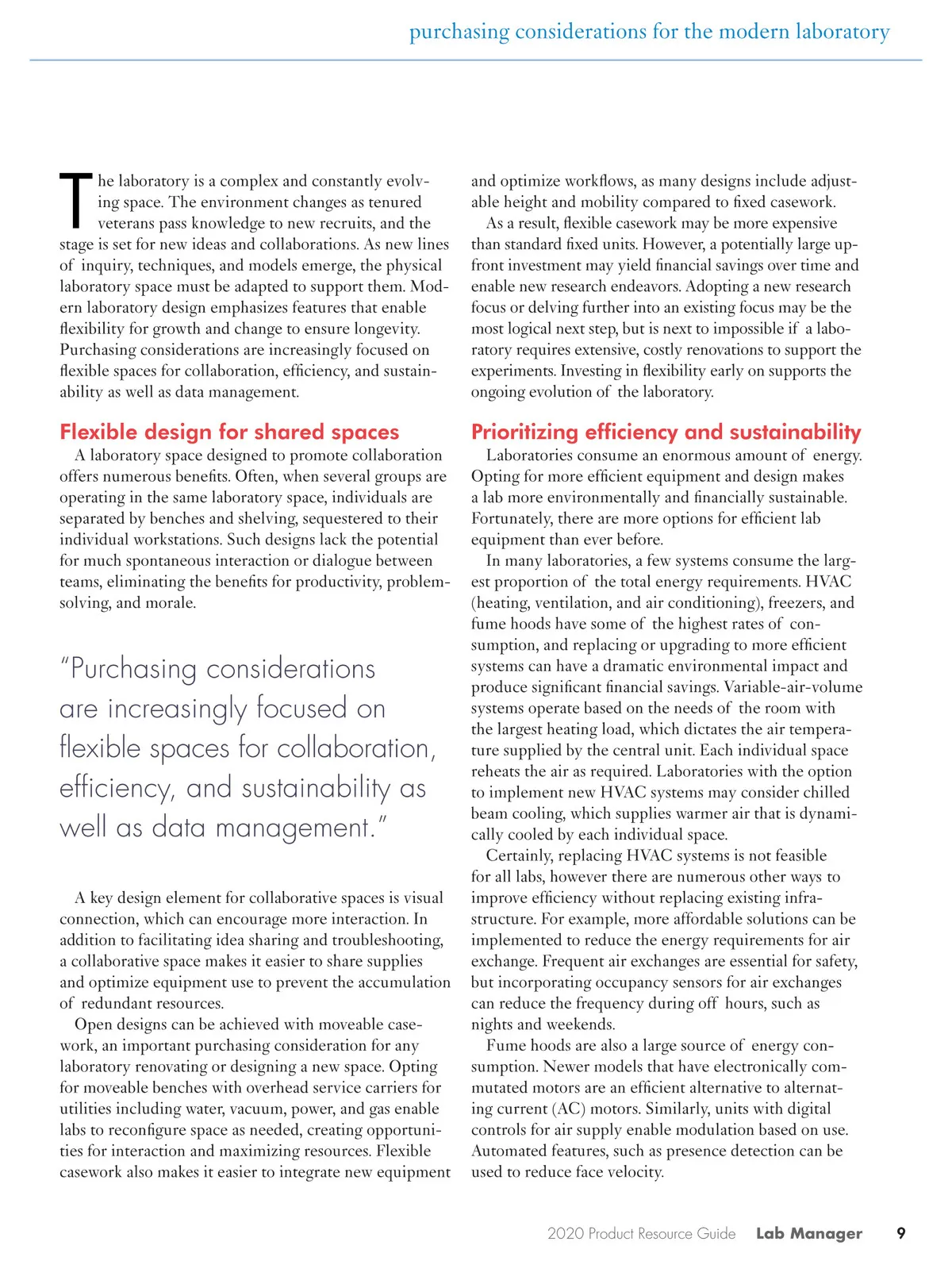 purchasing considerations for the modern laboratory

The laboratory is a complex and constantly evolving space. The environment changes as tenured veterans pass knowledge to new recruits, and the stage is set for new ideas and collaborations. As new lines of inquiry, techniques, and models emerge, the physical laboratory space must be adapted to support them. Modern laboratory design emphasizes features that enable flexibility for growth and change to ensure longevity. Purchasing considerations are increasingly focused on flexible spaces for collaboration, efficiency, and sustainability as well as data management.

Flexible design for shared spaces

A laboratory space designed to promote collaboration offers numerous benefits. Often, when several groups are operating in the same laboratory space, individuals are separated by benches and shelving, sequestered to their individual workstations. Such designs lack the potential for much spontaneous interaction or dialogue between teams, eliminating the benefits for productivity, problem-solving, and morale.

"Purchasing considerations are increasingly focused on flexible spaces for collaboration, efficiency, and sustainability as well as data management."

A key design element for collaborative spaces is visual connection, which can encourage more interaction. In addition to facilitating idea sharing and troubleshooting, a collaborative space makes it easier to share supplies and optimize equipment use to prevent the accumulation of redundant resources.

Open designs can be achieved with moveable casework, an important purchasing consideration for any laboratory renovating or designing a new space. Opting for moveable benches with overhead service carriers for utilities including water, vacuum, power, and gas enable labs to reconfigure space as needed, creating opportunities for interaction and maximizing resources. Flexible casework also makes it easier to integrate new equipment and optimize workflows, as many designs include adjustable height and mobility compared to fixed casework.

As a result, flexible casework may be more expensive than standard fixed units. However, a potentially large upfront investment may yield financial savings over time and enable new research endeavors. Adopting a new research focus or delving further into an existing focus may be the most logical next step, but is next to impossible if a laboratory requires extensive, costly renovations to support the experiments. Investing in flexibility early on supports the ongoing evolution of the laboratory.

Prioritizing efficiency and sustainability

Laboratories consume an enormous amount of energy. Opting for more efficient equipment and design makes a lab more environmentally and financially sustainable. Fortunately, there are more options for efficient lab equipment than ever before.

In many laboratories, a few systems consume the largest proportion of the total energy requirements. HVAC (heating, ventilation, and air conditioning), freezers, and fume hoods have some of the highest rates of consumption, and replacing or upgrading to more efficient systems can have a dramatic environmental impact and produce significant financial savings. Variable-air-volume systems operate based on the needs of the room with the largest heating load, which dictates the air temperature supplied by the central unit. Each individual space reheats the air as required. Laboratories with the option to implement new HVAC systems may consider chilled beam cooling, which supplies warmer air that is dynamically cooled by each individual space.

Certainly, replacing HVAC systems is not feasible for all labs, however there are numerous other ways to improve efficiency without replacing existing infrastructure. For example, more affordable solutions can be implemented to reduce the energy requirements for air exchange. Frequent air exchanges are essential for safety, but incorporating occupancy sensors for air exchanges can reduce the frequency during off hours, such as nights and weekends.

Fume hoods are also a large source of energy consumption. Newer models that have electronically commutated motors are an efficient alternative to alternating current (AC) motors. Similarly, units with digital controls for air supply enable modulation based on use. Automated features, such as presence detection can be used to reduce face velocity.

2020 Product Resource Guide Lab Manager 9